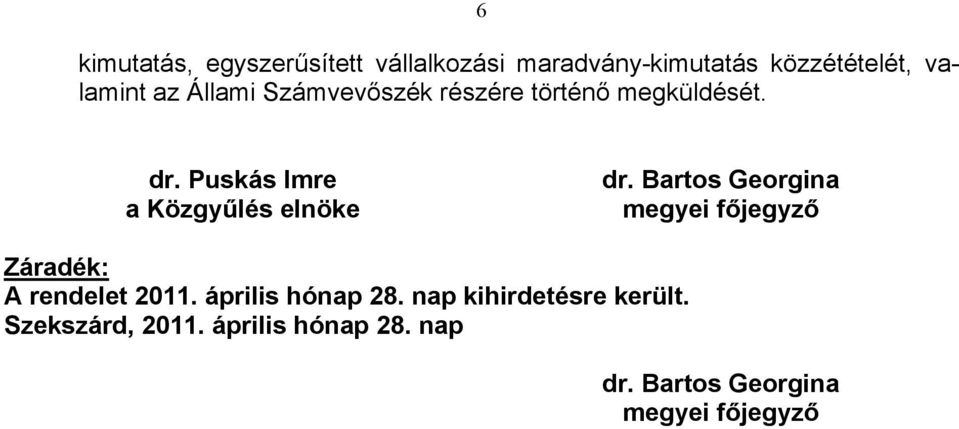 6

kimutatás, egyszerűsített vállalkozási maradvány-kimutatás közzétételét, valamint az Állami Számvevőszék részére történő megküldését.

dr. Puskás Imre
a Közgyűlés elnöke

dr. Bartos Georgina
megyei főjegyző

Záradék:
A rendelet 2011. április hónap 28. nap kihirdetésre került.
Szekszárd, 2011. április hónap 28. nap

dr. Bartos Georgina
megyei főjegyző